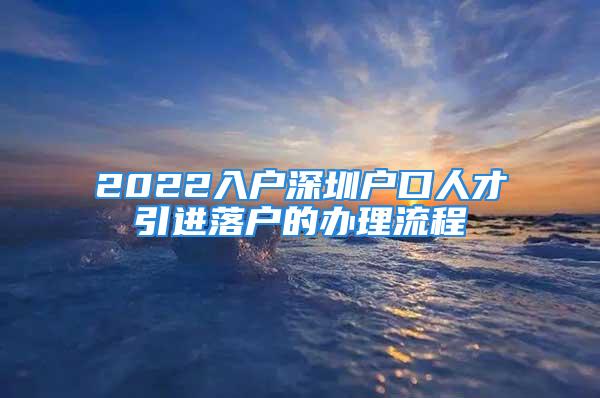 2022入户深圳户口人才引进落户的办理流程